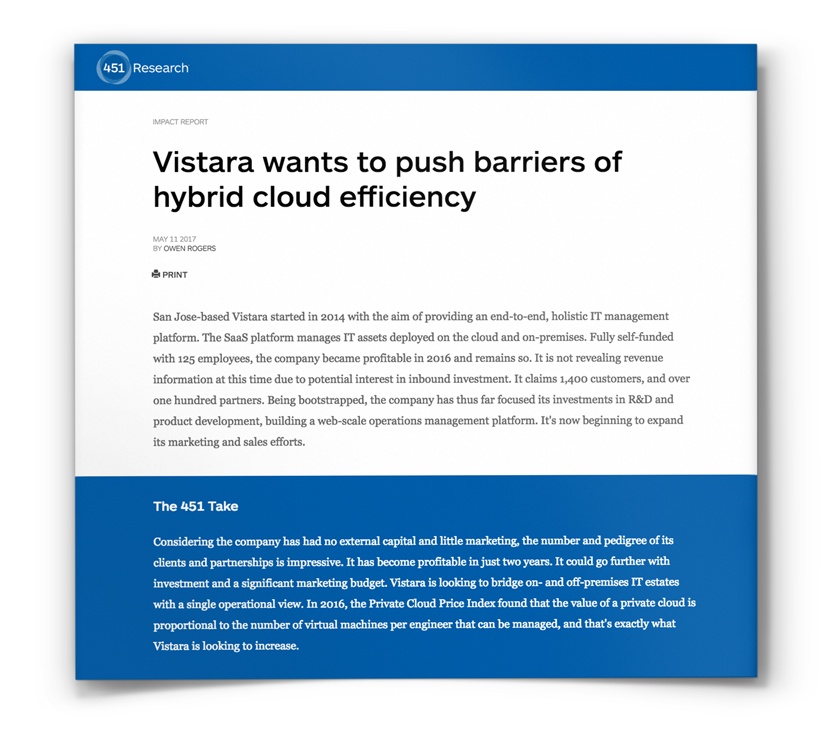 451 Research

IMPACT REPORT

Vistara wants to push barriers of hybrid cloud efficiency

MAY 11 2017
BY OWEN ROGERS

PRINT

San Jose-based Vistara started in 2014 with the aim of providing an end-to-end, holistic IT management platform. The SaaS platform manages IT assets deployed on the cloud and on-premises. Fully self-funded with 125 employees, the company became profitable in 2016 and remains so. It is not revealing revenue information at this time due to potential interest in inbound investment. It claims 1,400 customers, and over one hundred partners. Being bootstrapped, the company has thus far focused its investments in R&D and product development, building a web-scale operations management platform. It's now beginning to expand its marketing and sales efforts.

The 451 Take

Considering the company has had no external capital and little marketing, the number and pedigree of its clients and partnerships is impressive. It has become profitable in just two years. It could go further with investment and a significant marketing budget. Vistara is looking to bridge on- and off-premises IT estates with a single operational view. In 2016, the Private Cloud Price Index found that the value of a private cloud is proportional to the number of virtual machines per engineer that can be managed, and that's exactly what Vistara is looking to increase.